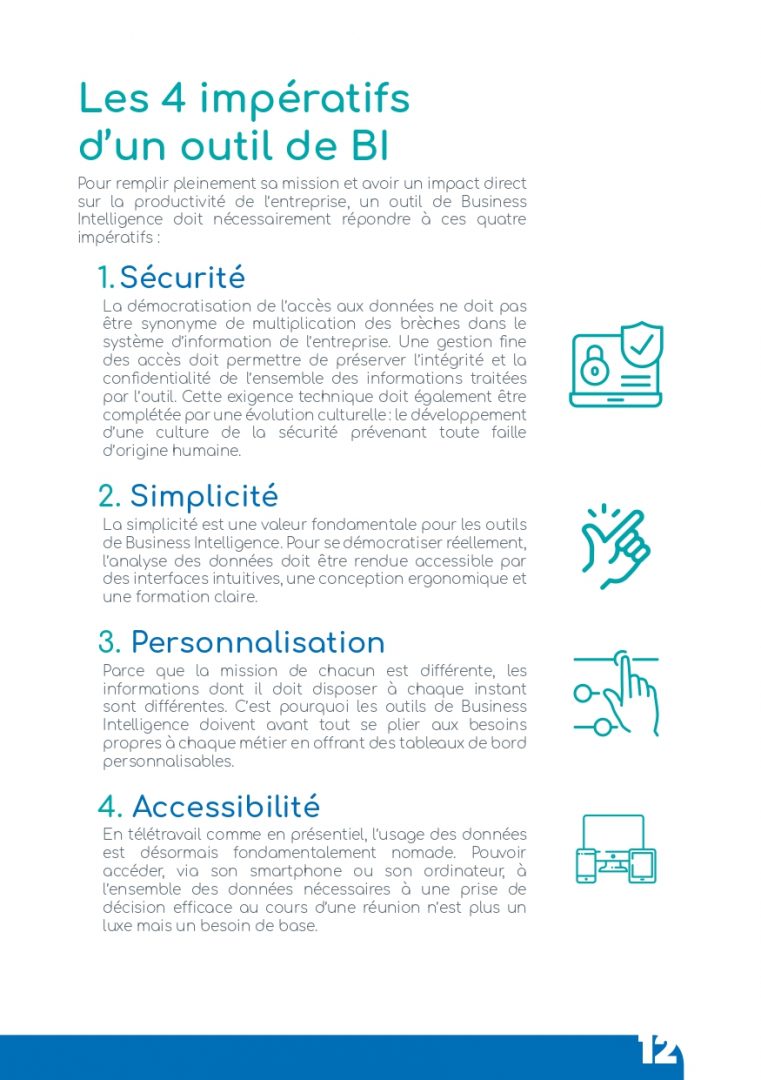 Les 4 impératifs d'un outil de BI

Pour remplir pleinement sa mission et avoir un impact direct sur la productivité de l'entreprise, un outil de Business Intelligence doit nécessairement répondre à ces quatre impératifs :

1. Sécurité

La démocratisation de l'accès aux données ne doit pas être synonyme de multiplication des brèches dans le système d'information de l'entreprise. Une gestion fine des accès doit permettre de préserver l'intégrité et la confidentialité de l'ensemble des informations traitées par l'outil. Cette exigence technique doit également être complétée par une évolution culturelle : le développement d'une culture de la sécurité prévenant toute faille d'origine humaine.

2. Simplicité

La simplicité est une valeur fondamentale pour les outils de Business Intelligence. Pour se démocratiser réellement, l'analyse des données doit être rendue accessible par des interfaces intuitives, une conception ergonomique et une formation claire.

3. Personnalisation

Parce que la mission de chacun est différente, les informations dont il doit disposer à chaque instant sont différentes. C'est pourquoi les outils de Business Intelligence doivent avant tout se plier aux besoins propres à chaque métier en offrant des tableaux de bord personnalisables.

4. Accessibilité

En télétravail comme en présentiel, l'usage des données est désormais fondamentalement nomade. Pouvoir accéder, via son smartphone ou son ordinateur, à l'ensemble des données nécessaires à une prise de décision efficace au cours d'une réunion n'est plus un luxe mais un besoin de base.

12